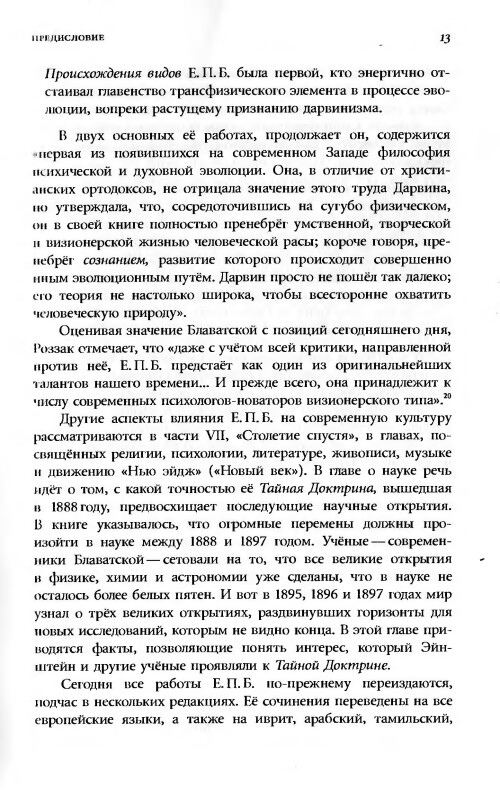 ПРЕДИСЛОВИЕ 13

Происхождения видов Е. П. Б. была первой, кто энергично отстаивал главенство трансфизического элемента в процессе эволюции, вопреки растущему признанию дарвинизма.

В двух основных её работах, продолжает он, содержится «первая из появившихся на современном Западе философия психической и духовной эволюции. Она, в отличие от христианских ортодоксов, не отрицала значение этого труда Дарвина, но утверждала, что, сосредоточившись на сугубо физическом, он в своей книге полностью пренебрёг умственной, творческой и визионерской жизнью человеческой расы; короче говоря, пренебрёг сознанием, развитие которого происходит совершенно иным эволюционным путём. Дарвин просто не пошёл так далеко; его теория не настолько широка, чтобы всесторонне охватить человеческую природу».

Оценивая значение Блаватской с позиций сегодняшнего дня, Роззак отмечает, что «даже с учётом всей критики, направленной против неё, Е. П. Б. предстаёт как один из оригинальнейших талантов нашего времени... И прежде всего, она принадлежит к числу современных психологов-новаторов визионерского типа».$^{20}$

Другие аспекты влияния Е. П. Б. на современную культуру рассматриваются в части VII, «Столетие спустя», в главах, посвящённых религии, психологии, литературе, живописи, музыке и движению «Нью эйдж» («Новый век»). В главе о науке речь идёт о том, с какой точностью её Тайная Доктрина, вышедшая в 1888 году, предвосхищает последующие научные открытия. В книге указывалось, что огромные перемены должны произойти в науке между 1888 и 1897 годом. Учёные — современники Блаватской — сетовали на то, что все великие открытия в физике, химии и астрономии уже сделаны, что в науке не осталось более белых пятен. И вот в 1895, 1896 и 1897 годах мир узнал о трёх великих открытиях, раздвинувших горизонты для новых исследований, которым не видно конца. В этой главе приводятся факты, позволяющие понять интерес, который Эйнштейн и другие учёные проявляли к Тайной Доктрине.

Сегодня все работы Е. П. Б. по-прежнему переиздаются, подчас в нескольких редакциях. Её сочинения переведены на все европейские языки, а также на иврит, арабский, тамильский,